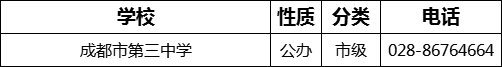 | 学校 | 性质 | 分类 | 电话 |
|---|---|---|---|
| 成都市第三中学 | 公办 | 市级 | 028-86764664 |